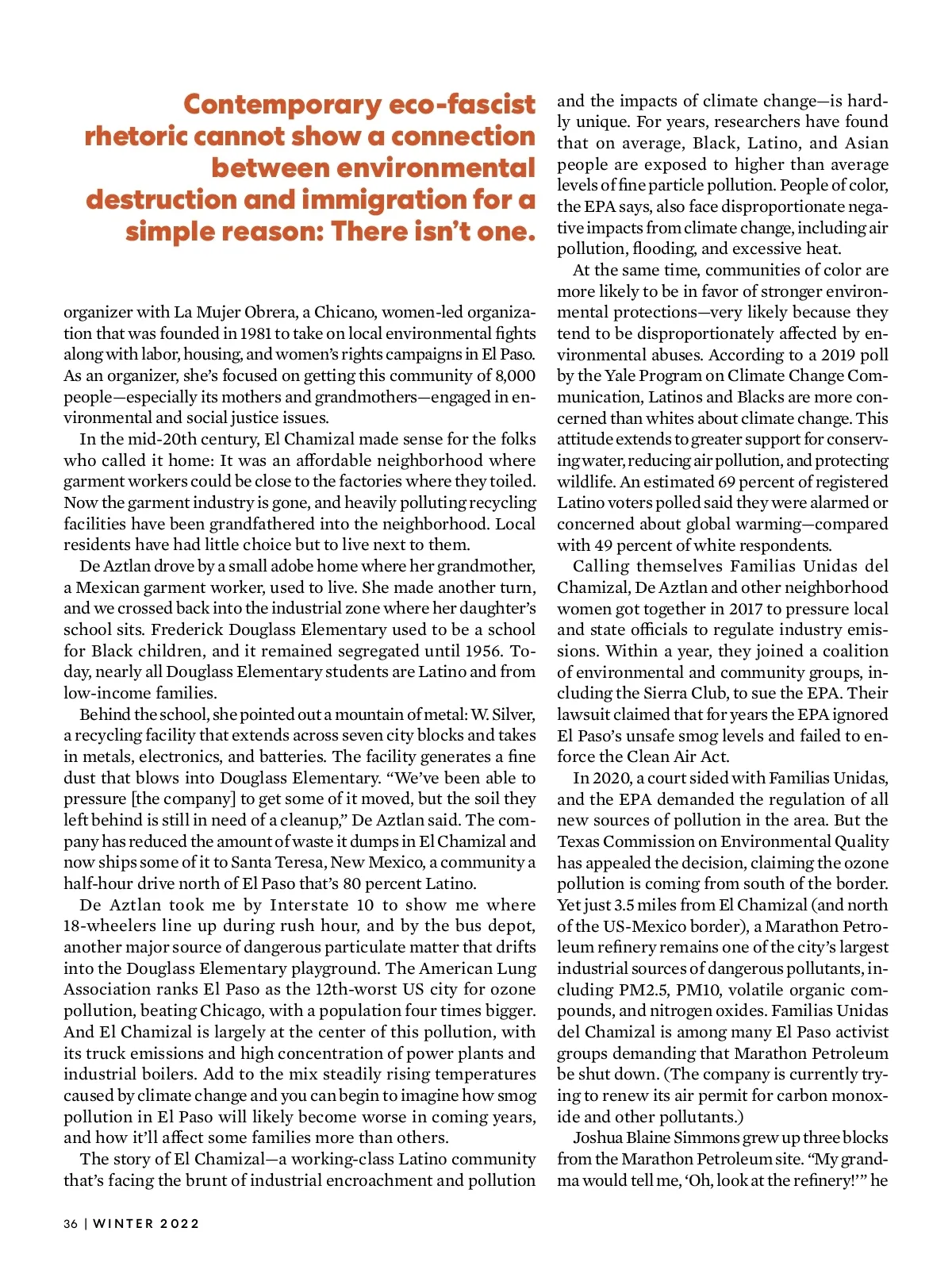 Contemporary eco-fascist rhetoric cannot show a connection between environmental destruction and immigration for a simple reason: There isn't one.

organizer with La Mujer Obrera, a Chicano, women-led organization that was founded in 1981 to take on local environmental fights along with labor, housing, and women's rights campaigns in El Paso. As an organizer, she's focused on getting this community of 8,000 people—especially its mothers and grandmothers—engaged in environmental and social justice issues.

In the mid-20th century, El Chamizal made sense for the folks who called it home: It was an affordable neighborhood where garment workers could be close to the factories where they toiled. Now the garment industry is gone, and heavily polluting recycling facilities have been grandfathered into the neighborhood. Local residents have had little choice but to live next to them.

De Aztlan drove by a small adobe home where her grandmother, a Mexican garment worker, used to live. She made another turn, and we crossed back into the industrial zone where her daughter's school sits. Frederick Douglass Elementary used to be a school for Black children, and it remained segregated until 1956. Today, nearly all Douglass Elementary students are Latino and from low-income families.

Behind the school, she pointed out a mountain of metal: W. Silver, a recycling facility that extends across seven city blocks and takes in metals, electronics, and batteries. The facility generates a fine dust that blows into Douglass Elementary. "We've been able to pressure [the company] to get some of it moved, but the soil they left behind is still in need of a cleanup," De Aztlan said. The company has reduced the amount of waste it dumps in El Chamizal and now ships some of it to Santa Teresa, New Mexico, a community a half-hour drive north of El Paso that's 80 percent Latino.

De Aztlan took me by Interstate 10 to show me where 18-wheelers line up during rush hour, and by the bus depot, another major source of dangerous particulate matter that drifts into the Douglass Elementary playground. The American Lung Association ranks El Paso as the 12th-worst US city for ozone pollution, beating Chicago, with a population four times bigger. And El Chamizal is largely at the center of this pollution, with its truck emissions and high concentration of power plants and industrial boilers. Add to the mix steadily rising temperatures caused by climate change and you can begin to imagine how smog pollution in El Paso will likely become worse in coming years, and how it'll affect some families more than others.

The story of El Chamizal—a working-class Latino community that's facing the brunt of industrial encroachment and pollution and the impacts of climate change—is hardly unique. For years, researchers have found that on average, Black, Latino, and Asian people are exposed to higher than average levels of fine particle pollution. People of color, the EPA says, also face disproportionate negative impacts from climate change, including air pollution, flooding, and excessive heat.

At the same time, communities of color are more likely to be in favor of stronger environmental protections—very likely because they tend to be disproportionately affected by environmental abuses. According to a 2019 poll by the Yale Program on Climate Change Communication, Latinos and Blacks are more concerned than whites about climate change. This attitude extends to greater support for conserving water, reducing air pollution, and protecting wildlife. An estimated 69 percent of registered Latino voters polled said they were alarmed or concerned about global warming—compared with 49 percent of white respondents.

Calling themselves Familias Unidas del Chamizal, De Aztlan and other neighborhood women got together in 2017 to pressure local and state officials to regulate industry emissions. Within a year, they joined a coalition of environmental and community groups, including the Sierra Club, to sue the EPA. Their lawsuit claimed that for years the EPA ignored El Paso's unsafe smog levels and failed to enforce the Clean Air Act.

In 2020, a court sided with Familias Unidas, and the EPA demanded the regulation of all new sources of pollution in the area. But the Texas Commission on Environmental Quality has appealed the decision, claiming the ozone pollution is coming from south of the border. Yet just 3.5 miles from El Chamizal (and north of the US-Mexico border), a Marathon Petroleum refinery remains one of the city's largest industrial sources of dangerous pollutants, including PM2.5, PM10, volatile organic compounds, and nitrogen oxides. Familias Unidas del Chamizal is among many El Paso activist groups demanding that Marathon Petroleum be shut down. (The company is currently trying to renew its air permit for carbon monoxide and other pollutants.)

Joshua Blaine Simmons grew up three blocks from the Marathon Petroleum site. "My grandma would tell me, 'Oh, look at the refinery!'" he

36 | WINTER 2022